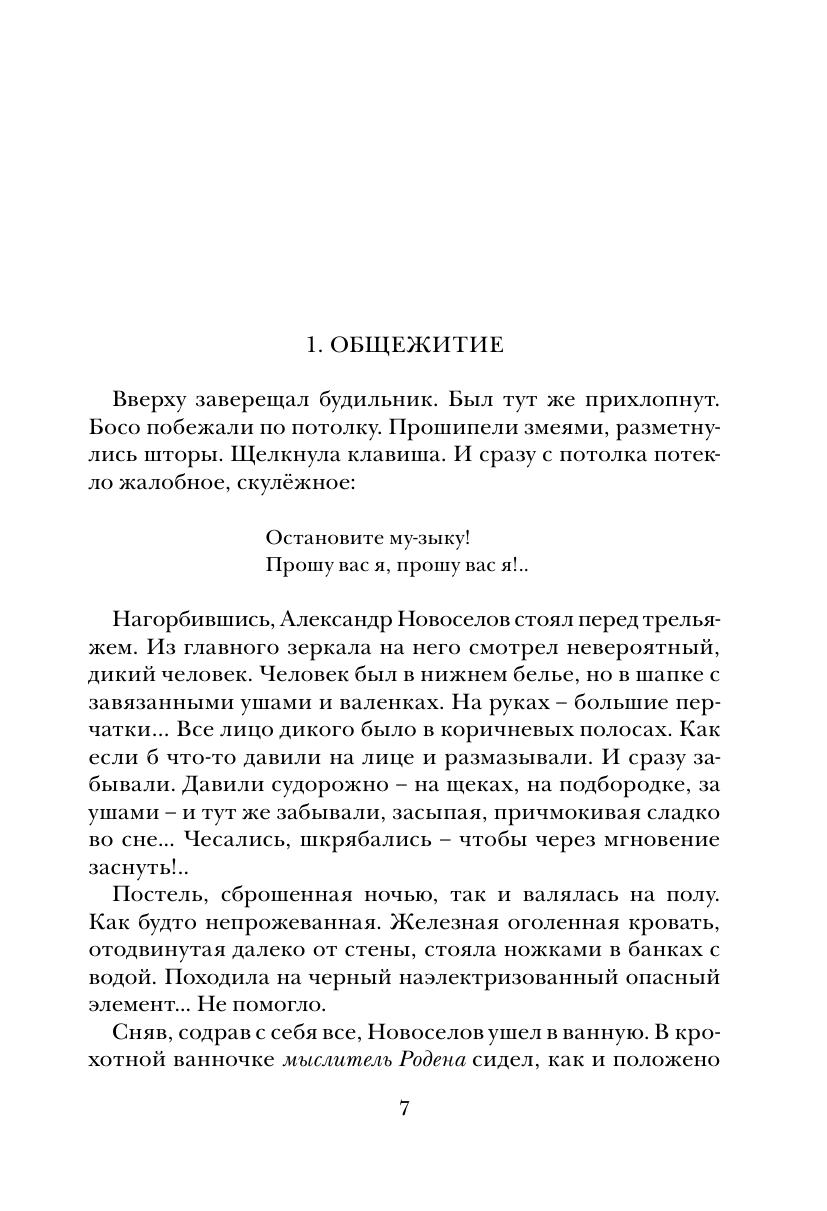 1. ОБЩЕЖИТИЕ

Вверху заверещал будильник. Был тут же прихлопнут. Босо побежали по потолку. Прошипели змеями, разметнулись шторы. Щелкнула клавиша. И сразу с потолка потекло жалобное, скулёжное:

Остановите му-зыку!
Прошу вас я, прошу вас я!..

Нагорбившись, Александр Новоселов стоял перед трельяжем. Из главного зеркала на него смотрел невероятный, дикий человек. Человек был в нижнем белье, но в шапке с завязанными ушами и валенках. На руках – большие перчатки... Все лицо дикого было в коричневых полосах. Как если б что-то давили на лице и размазывали. И сразу забывали. Давили судорожно – на щеках, на подбородке, за ушами – и тут же забывали, засыпая, причмокивая сладко во сне... Чесались, шкрябались – чтобы через мгновение заснуть!..

Постель, сброшенная ночью, так и валялась на полу. Как будто непрожеванная. Железная оголенная кровать, отодвинутая далеко от стены, стояла ножками в банках с водой. Походила на черный наэлектризованный опасный элемент... Не помогло.

Сняв, содрав с себя все, Новоселов ушел в ванную. В крохотной ванночке мыслитель Родена сидел, как и положено

7